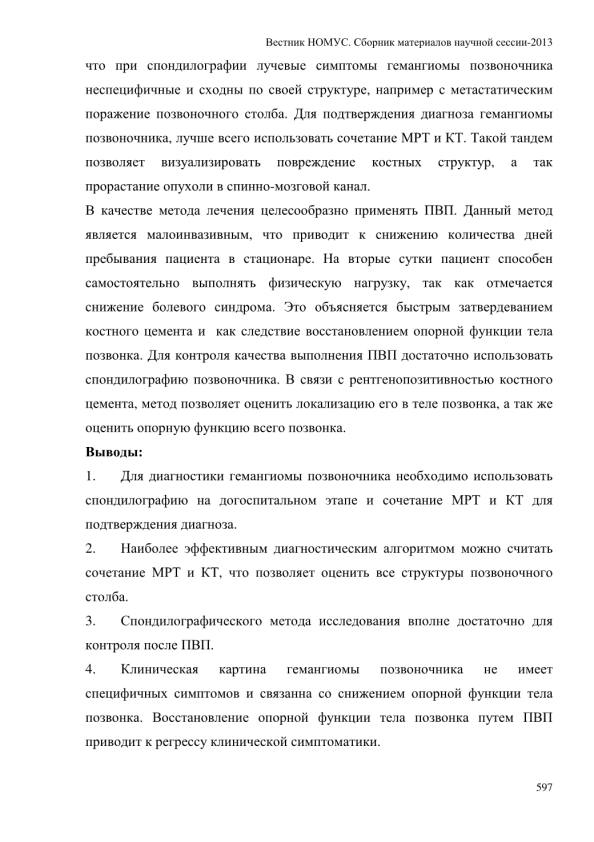 Вестник НОМУС. Сборник материалов научной сессии-2013

что при спондилографии лучевые симптомы гемангиомы позвоночника неспецифичные и сходны по своей структуре, например с метастатическим поражение позвоночного столба. Для подтверждения диагноза гемангиомы позвоночника, лучше всего использовать сочетание МРТ и КТ. Такой тандем позволяет визуализировать повреждение костных структур, а так прорастание опухоли в спинно-мозговой канал.

В качестве метода лечения целесообразно применять ПВП. Данный метод является малоинвазивным, что приводит к снижению количества дней пребывания пациента в стационаре. На вторые сутки пациент способен самостоятельно выполнять физическую нагрузку, так как отмечается снижение болевого синдрома. Это объясняется быстрым затвердеванием костного цемента и как следствие восстановлением опорной функции тела позвонка. Для контроля качества выполнения ПВП достаточно использовать спондилографию позвоночника. В связи с рентгенопозитивностью костного цемента, метод позволяет оценить локализацию его в теле позвонка, а так же оценить опорную функцию всего позвонка.

Выводы:

1. Для диагностики гемангиомы позвоночника необходимо использовать спондилографию на догоспитальном этапе и сочетание МРТ и КТ для подтверждения диагноза.

2. Наиболее эффективным диагностическим алгоритмом можно считать сочетание МРТ и КТ, что позволяет оценить все структуры позвоночного столба.

3. Спондилографического метода исследования вполне достаточно для контроля после ПВП.

4. Клиническая картина гемангиомы позвоночника не имеет специфичных симптомов и связанна со снижением опорной функции тела позвонка. Восстановление опорной функции тела позвонка путем ПВП приводит к регрессу клинической симптоматики.

597